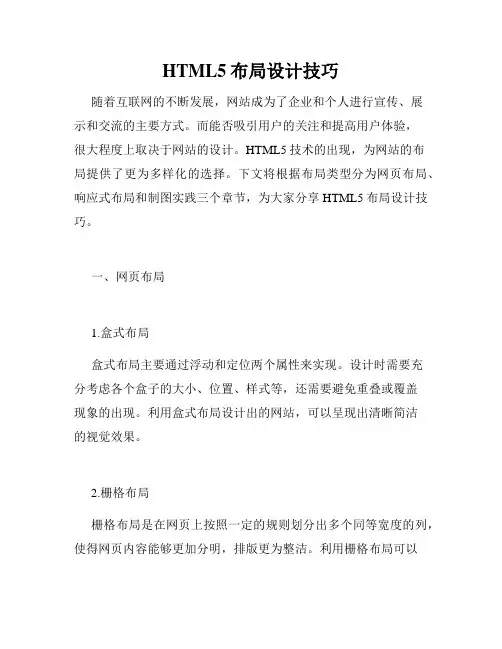 HTML5 布局设计技巧

随着互联网的不断发展，网站成为了企业和个人进行宣传、展示和交流的主要方式。而能否吸引用户的关注和提高用户体验，很大程度上取决于网站的设计。HTML5 技术的出现，为网站的布局提供了更为多样化的选择。下文将根据布局类型分为网页布局、响应式布局和制图实践三个章节，为大家分享 HTML5 布局设计技巧。

一、网页布局

1.盒式布局

盒式布局主要通过浮动和定位两个属性来实现。设计时需要充分考虑各个盒子的大小、位置、样式等，还需要避免重叠或覆盖现象的出现。利用盒式布局设计出的网站，可以呈现出清晰简洁的视觉效果。

2.栅格布局

栅格布局是在网页上按照一定的规则划分出多个同等宽度的列，使得网页内容能够更加分明，排版更为整洁。利用栅格布局可以